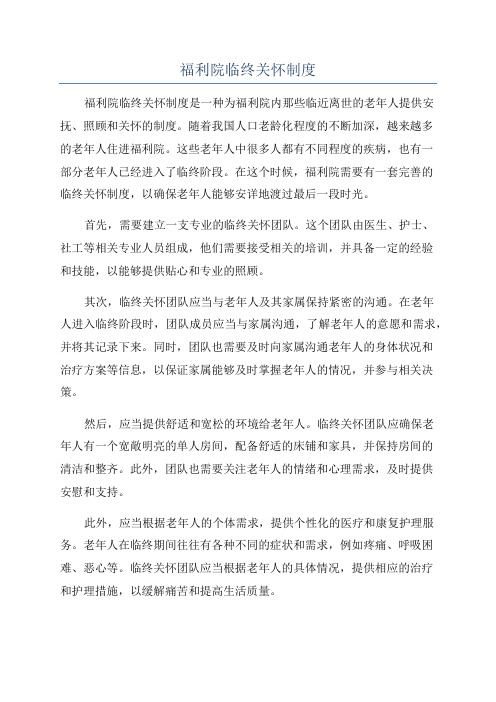 福利院临终关怀制度

福利院临终关怀制度是一种为福利院内那些临近离世的老年人提供安抚、照顾和关怀的制度。随着我国人口老龄化程度的不断加深，越来越多的老年人住进福利院。这些老年人中很多人都有不同程度的疾病，也有一部分老年人已经进入了临终阶段。在这个时候，福利院需要有一套完善的临终关怀制度，以确保老年人能够安详地渡过最后一段时光。

首先，需要建立一支专业的临终关怀团队。这个团队由医生、护士、社工等相关专业人员组成，他们需要接受相关的培训，并具备一定的经验和技能，以能够提供贴心和专业的照顾。

其次，临终关怀团队应当与老年人及其家属保持紧密的沟通。在老年人进入临终阶段时，团队成员应当与家属沟通，了解老年人的意愿和需求，并将其记录下来。同时，团队也需要及时向家属沟通老年人的身体状况和治疗方案等信息，以保证家属能够及时掌握老年人的情况，并参与相关决策。

然后，应当提供舒适和宽松的环境给老年人。临终关怀团队应确保老年人有一个宽敞明亮的单人房间，配备舒适的床铺和家具，并保持房间的清洁和整齐。此外，团队也需要关注老年人的情绪和心理需求，及时提供安慰和支持。

此外，应当根据老年人的个体需求，提供个性化的医疗和康复护理服务。老年人在临终期间往往有各种不同的症状和需求，例如疼痛、呼吸困难、恶心等。临终关怀团队应当根据老年人的具体情况，提供相应的治疗和护理措施，以缓解痛苦和提高生活质量。